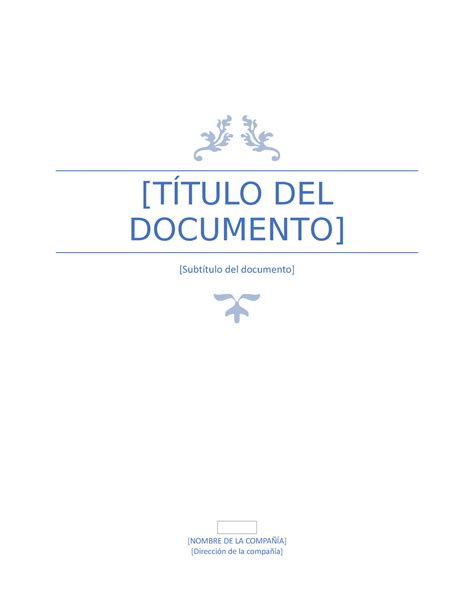 [TÍTULO DEL DOCUMENTO]

[Subtítulo del documento]

[NOMBRE DE LA COMPAÑÍA]
[Dirección de la compañía]